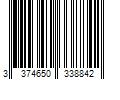 3 374650 338842